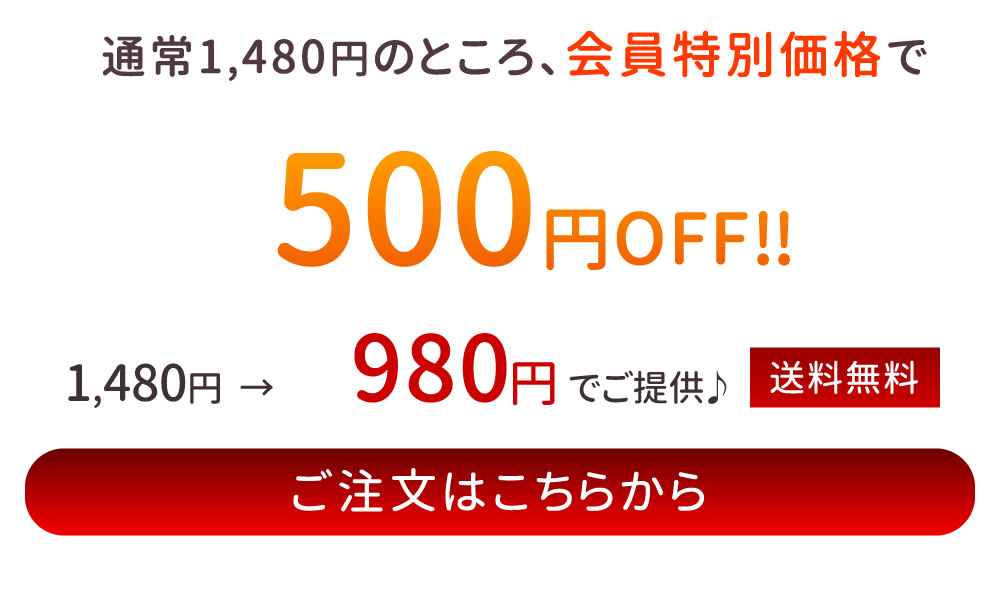 通常1,480円のところ、会員特別価格で

500円OFF!!

1,480円 → 980円でご提供♪ 送料無料

ご注文はこちらから